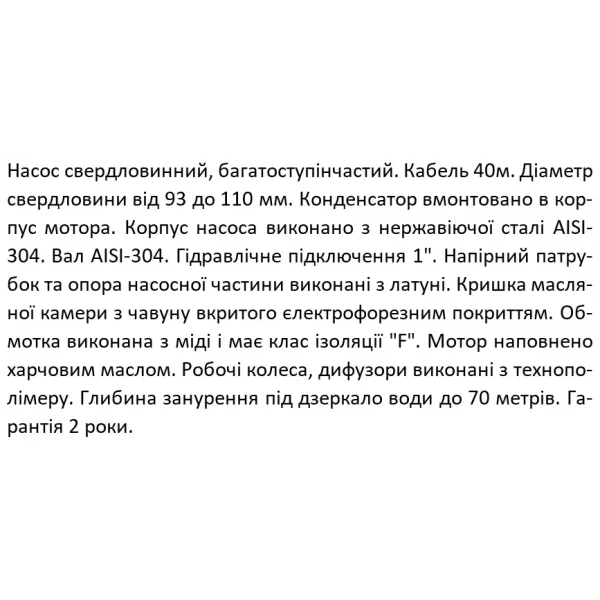 Насос свердловинний, багатоступінчастий. Кабель 40м. Діаметр свердловини від 93 до 110 мм. Конденсатор вмонтовано в корпус мотора. Корпус насоса виконано з нержавіючої сталі AISI-304. Вал AISI-304. Гідравлічне підключення 1". Напірний патрубок та опора насосної частини виконані з латуні. Кришка масляної камери з чавуну вкритого електрофорезним покриттям. Обмотка виконана з міді і має клас ізоляції "F". Мотор наповнено харчовим маслом. Робочі колеса, дифузори виконані з технополімеру. Глибина занурення під дзеркало води до 70 метрів. Гарантія 2 роки.